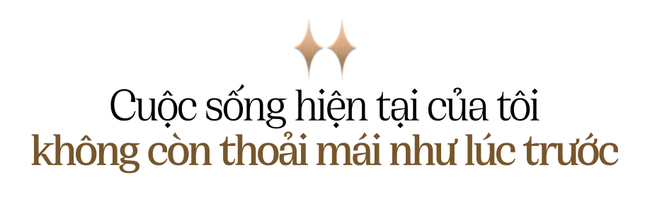 Cuộc sống hiện tại của tôi
không còn thoải mái như lúc trước